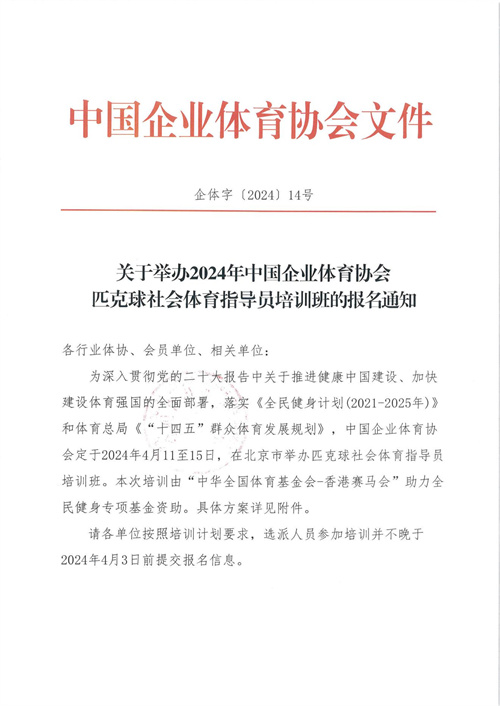 中国企业体育协会文件

企体字〔2024〕14号

关于举办2024年中国企业体育协会
匹克球社会体育指导员培训班的报名通知

各行业体协、会员单位、相关单位：

为深入贯彻党的二十大报告中关于推进健康中国建设、加快建设体育强国的全面部署，落实《全民健身计划(2021-2025年)》和体育总局《“十四五”群众体育发展规划》，中国企业体育协会定于2024年4月11至15日，在北京市举办匹克球社会体育指导员培训班。本次培训由“中华全国体育基金会-香港赛马会”助力全民健身专项基金资助。具体方案详见附件。

请各单位按照培训计划要求，选派人员参加培训并不晚于2024年4月3日前提交报名信息。